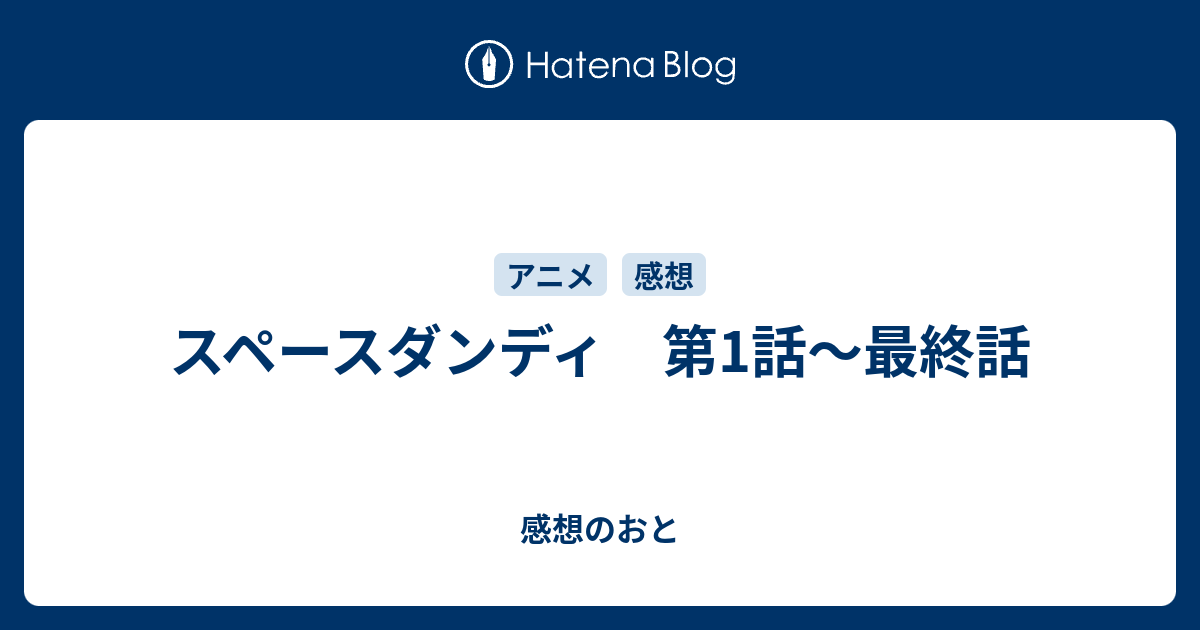 Hatena Blog

アニメ 感想

スペースダンディ　第1話～最終話

感想のおと